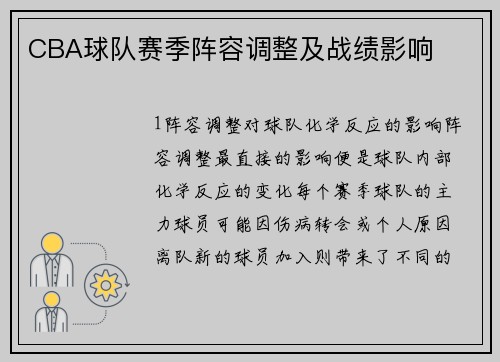 CBA球队赛季阵容调整及战绩影响

1阵容调整对球队化学反应的影响阵容调整最直接的影响便是球队内部化学反应的变化每个赛季球队的主力球员可能因伤病转会或个人原因离队新的球员加入则带来了不同的